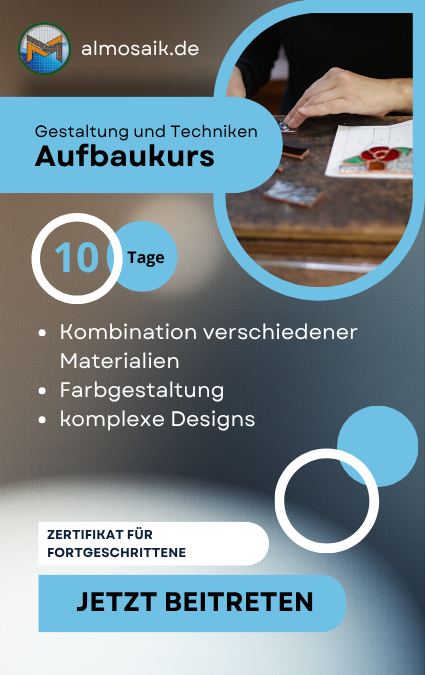 almosaik.de

Gestaltung und Techniken
Aufbaukurs

10 Tage

• Kombination verschiedener Materialien
• Farbgestaltung
• komplexe Designs

ZERTIFIKAT FÜR FORTGESCHRITTENE

JETZT BEITRETEN